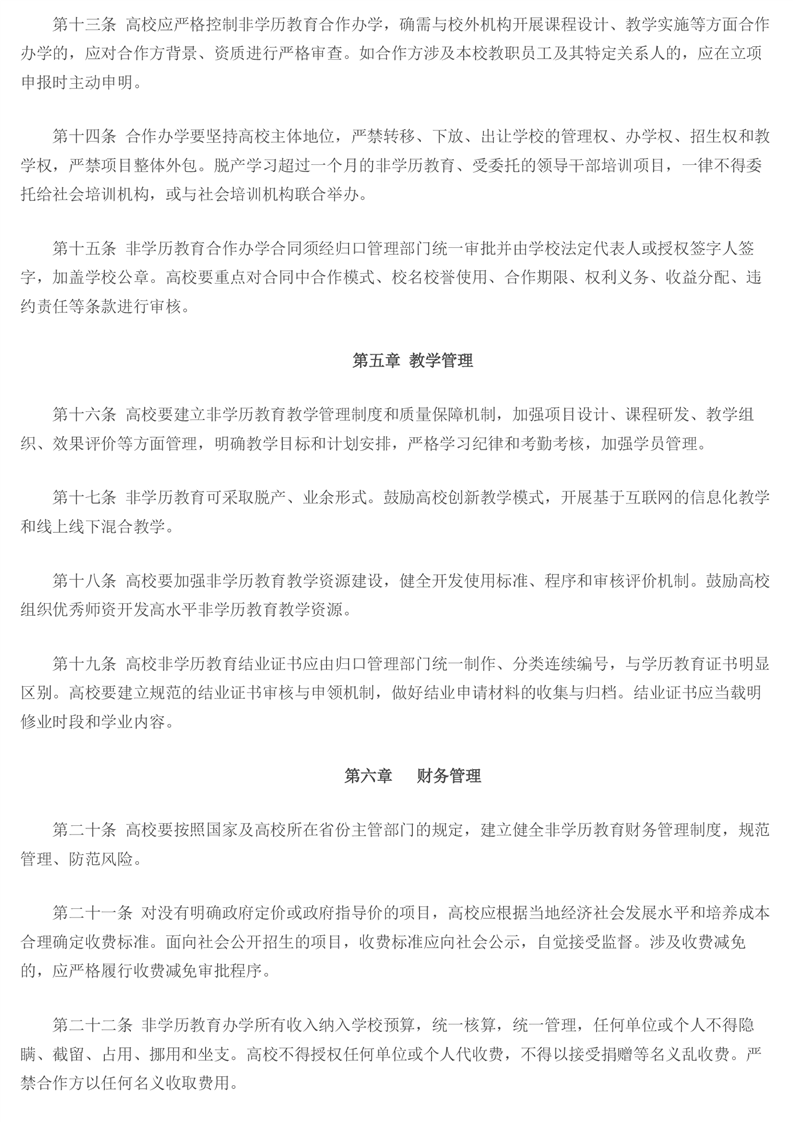 第十三条 高校应严格控制非学历教育合作办学，确需与校外机构开展课程设计、教学实施等方面合作办学的，应对合作方背景、资质进行严格审查。如合作方涉及本校教职员工及其特定关系人的，应在立项申报时主动申明。

第十四条 合作办学要坚持高校主体地位，严禁转移、下放、出让学校的管理权、办学权、招生权和教学权，严禁项目整体外包。脱产学习超过一个月的非学历教育、受委托的领导干部培训项目，一律不得委托给社会培训机构，或与社会培训机构联合举办。

第十五条 非学历教育合作办学合同须经归口管理部门统一审批并由学校法定代表人或授权签字人签字，加盖学校公章。高校要重点对合同中合作模式、校名校誉使用、合作期限、权利义务、收益分配、违约责任等条款进行审核。

第五章 教学管理

第十六条 高校要建立非学历教育教学管理制度和质量保障机制，加强项目设计、课程研发、教学组织、效果评价等方面管理，明确教学目标和计划安排，严格学习纪律和考勤考核，加强学员管理。

第十七条 非学历教育可采取脱产、业余形式。鼓励高校创新教学模式，开展基于互联网的信息化教学和线上线下混合教学。

第十八条 高校要加强非学历教育教学资源建设，健全开发使用标准、程序和审核评价机制。鼓励高校组织优秀师资开发高水平非学历教育教学资源。

第十九条 高校非学历教育结业证书应由归口管理部门统一制作、分类连续编号，与学历教育证书明显区别。高校要建立规范的结业证书审核与申领机制，做好结业申请材料的收集与归档。结业证书应当载明修业时段和学业内容。

第六章 财务管理

第二十条 高校要按照国家及高校所在省份主管部门的规定，建立健全非学历教育财务管理制度，规范管理、防范风险。

第二十一条 对没有明确政府定价或政府指导价的项目，高校应根据当地经济社会发展水平和培养成本合理确定收费标准。面向社会公开招生的项目，收费标准应向社会公示，自觉接受监督。涉及收费减免的，应严格履行收费减免审批程序。

第二十二条 非学历教育办学所有收入纳入学校预算，统一核算，统一管理，任何单位或个人不得隐瞒、截留、占用、挪用和坐支。高校不得授权任何单位或个人代收费，不得以接受捐赠等名义乱收费。严禁合作方以任何名义收取费用。